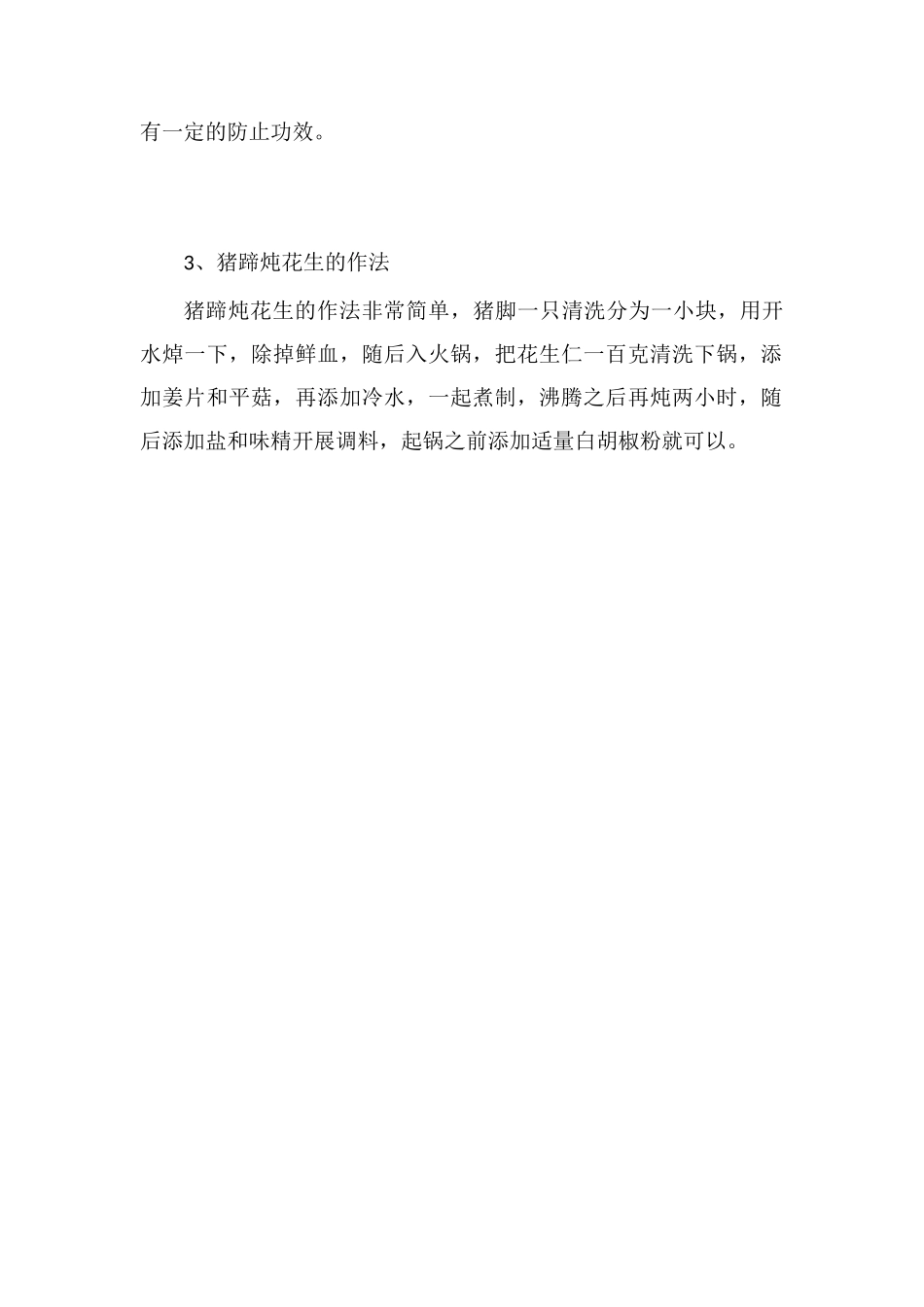 有一定的防止功效。

3、猪蹄炖花生的作法

猪蹄炖花生的作法非常简单，猪脚一只清洗分为一小块，用开水焯一下，除掉鲜血，随后入火锅，把花生仁一百克清洗下锅，添加姜片和平菇，再添加冷水，一起煮制，沸腾之后再炖两小时，随后添加盐和味精开展调料，起锅之前添加适量白胡椒粉就可以。